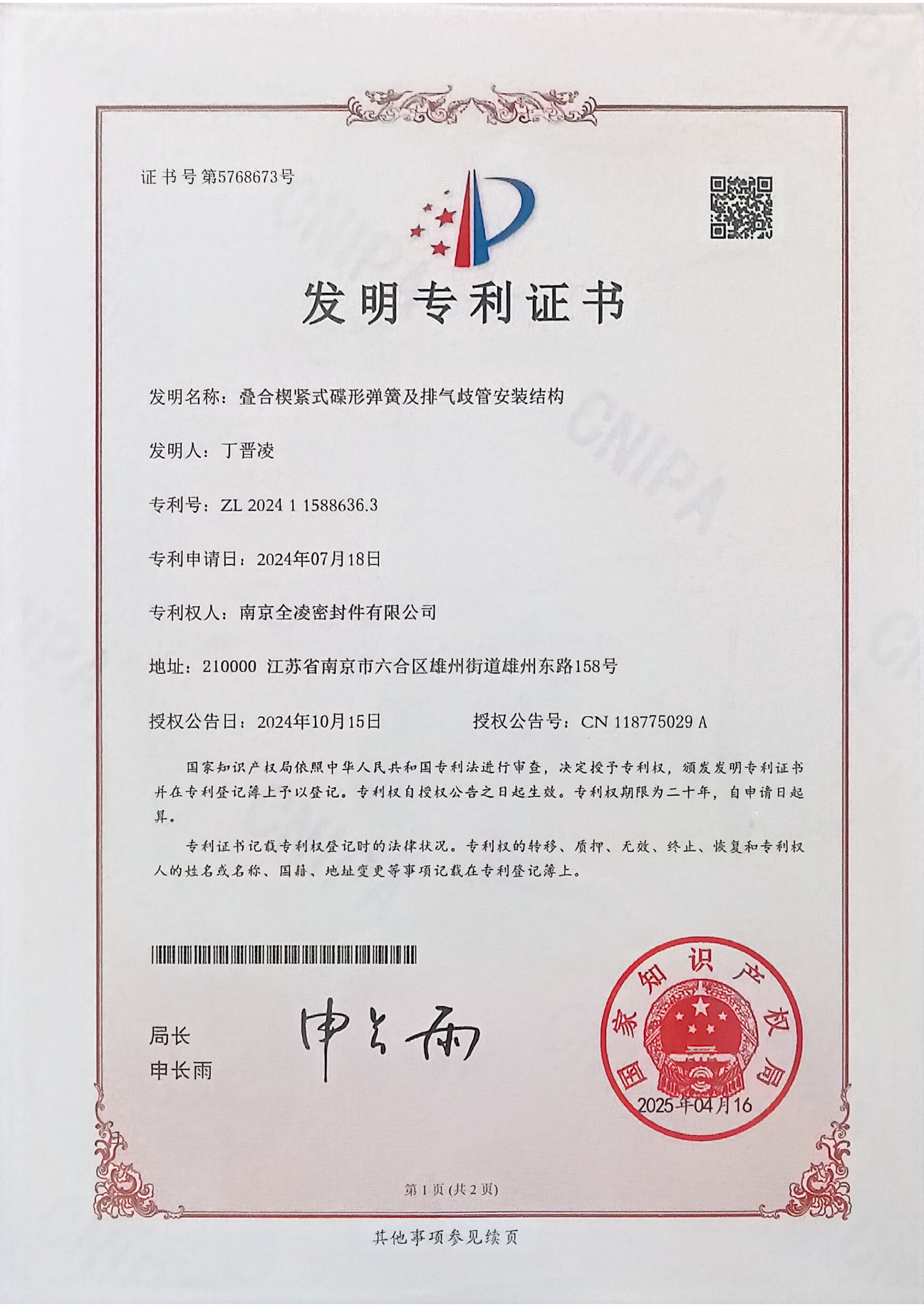 证书号第5768673号

发明专利证书

发明名称：叠合楔紧式碟形弹簧及排气歧管安装结构

发明人：丁晋凌

专利号：ZL 2024 1 1588636.3

专利申请日：2024年07月18日

专利权人：南京全凌密封件有限公司

地址：210000 江苏省南京市六合区雄州街道雄州东路158号

授权公告日：2024年10月15日 授权公告号：CN 118775029 A

国家知识产权局依照中华人民共和国专利法进行审查，决定授予专利权，颁发发明专利证书并在专利登记簿上予以登记。专利权自授权公告之日起生效。专利权期限为二十年，自申请日起算。

专利证书记载专利权登记时的法律状况。专利权的转移、质押、无效、终止、恢复和专利权人的姓名或名称、国籍、地址变更等事项记载在专利登记簿上。

局长
申长雨

申长雨

国家知识产权局
2025年04月16

第1页(共2页)

其他事项参见续页

CNIPA